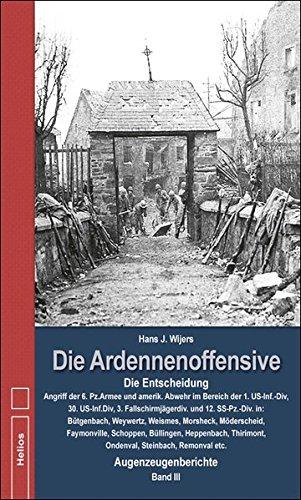 Hans J. Wijers

Die Ardennenoffensive

Die Entscheidung

Angriff der 6. Pz.Armee und amerik. Abwehr im Bereich der 1. US-Inf.-Div, 30. US-Inf.Div, 3. Fallschirmjägerdiv. und 12. SS-Pz.-Div. in: Bütgenbach, Weywertz, Weismes, Morsheck, Möderscheid, Faymonville, Schoppen, Büllingen, Heppenbach, Thirimont, Ondenval, Steinbach, Remonval etc.

Augenzeugenberichte

Band III

Helios